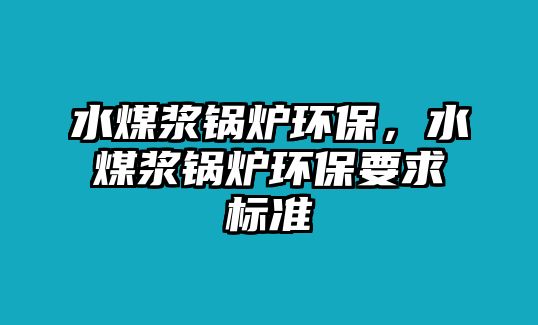 水煤浆锅炉环保，水煤浆锅炉环保要求标准